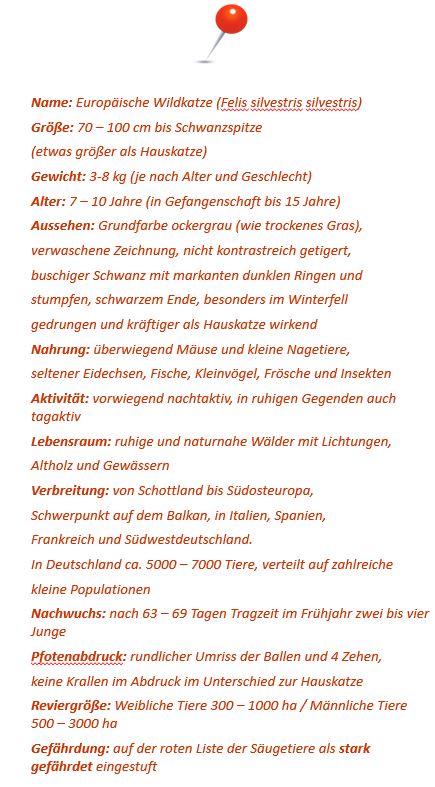 Name: Europäische Wildkatze (Felis silvestris silvestris)
Größe: 70 – 100 cm bis Schwanzspitze
(etwas größer als Hauskatze)
Gewicht: 3-8 kg (je nach Alter und Geschlecht)
Alter: 7 – 10 Jahre (in Gefangenschaft bis 15 Jahre)
Aussehen: Grundfarbe ockergrau (wie trockenes Gras), verwaschene Zeichnung, nicht kontrastreich getigert, buschiger Schwanz mit markanten dunklen Ringen und stumpfen, schwarzem Ende, besonders im Winterfell gedrungen und kräftiger als Hauskatze wirkend
Nahrung: überwiegend Mäuse und kleine Nagetiere, seltener Eidechsen, Fische, Kleinvögel, Frösche und Insekten
Aktivität: vorwiegend nachtaktiv, in ruhigen Gegenden auch tagaktiv
Lebensraum: ruhige und naturnahe Wälder mit Lichtungen, Altholz und Gewässern
Verbreitung: von Schottland bis Südosteuropa, Schwerpunkt auf dem Balkan, in Italien, Spanien, Frankreich und Südwestdeutschland.
In Deutschland ca. 5000 – 7000 Tiere, verteilt auf zahlreiche kleine Populationen
Nachwuchs: nach 63 – 69 Tagen Tragzeit im Frühjahr zwei bis vier Junge
Pfotenabdruck: rundlicher Umriss der Ballen und 4 Zehen, keine Krallen im Abdruck im Unterschied zur Hauskatze
Reviergröße: Weibliche Tiere 300 – 1000 ha / Männliche Tiere 500 – 3000 ha
Gefährdung: auf der roten Liste der Säugetiere als stark gefährdet eingestuft